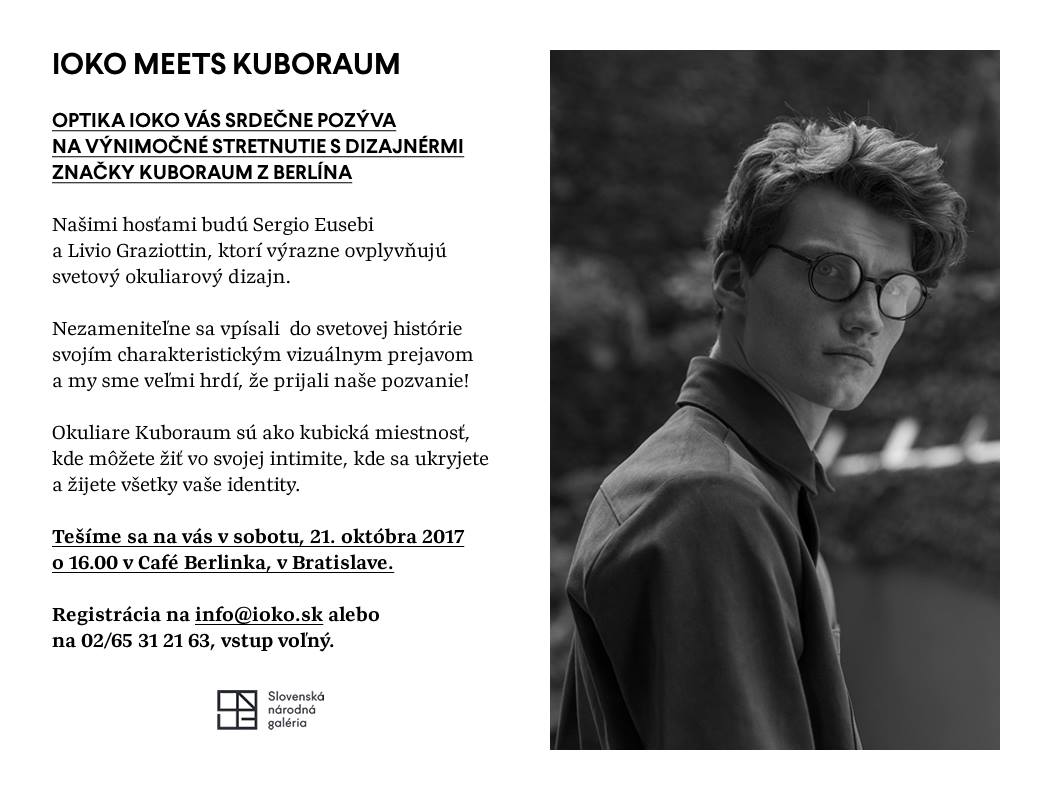 IOKO MEETS KUBORAUM

OPTIKA IOKO VÁS SRDEČNE POZÝVA NA VÝNIMOČNÉ STRETNUTIE S DIZAJNÉRMI ZNAČKY KUBORAUM Z BERLÍNA

Našimi hosťami budú Sergio Eusebi a Livio Graziottin, ktorí výrazne ovplyvňujú svetový okuliarový dizajn.

Nezameniteľne sa vpísali do svetovej histórie svojím charakteristickým vizuálnym prejavom a my sme veľmi hrdí, že prijali naše pozvanie!

Okuliare Kuboraum sú ako kubická miestnosť, kde môžete žiť vo svojej intimite, kde sa ukryjete a žijete všetky vaše identity.

Tešíme sa na vás v sobotu, 21. októbra 2017 o 16.00 v Café Berlinka, v Bratislave.

Registrácia na info@ioko.sk alebo na 02/65 31 21 63, vstup voľný.

Slovenská národná galéria